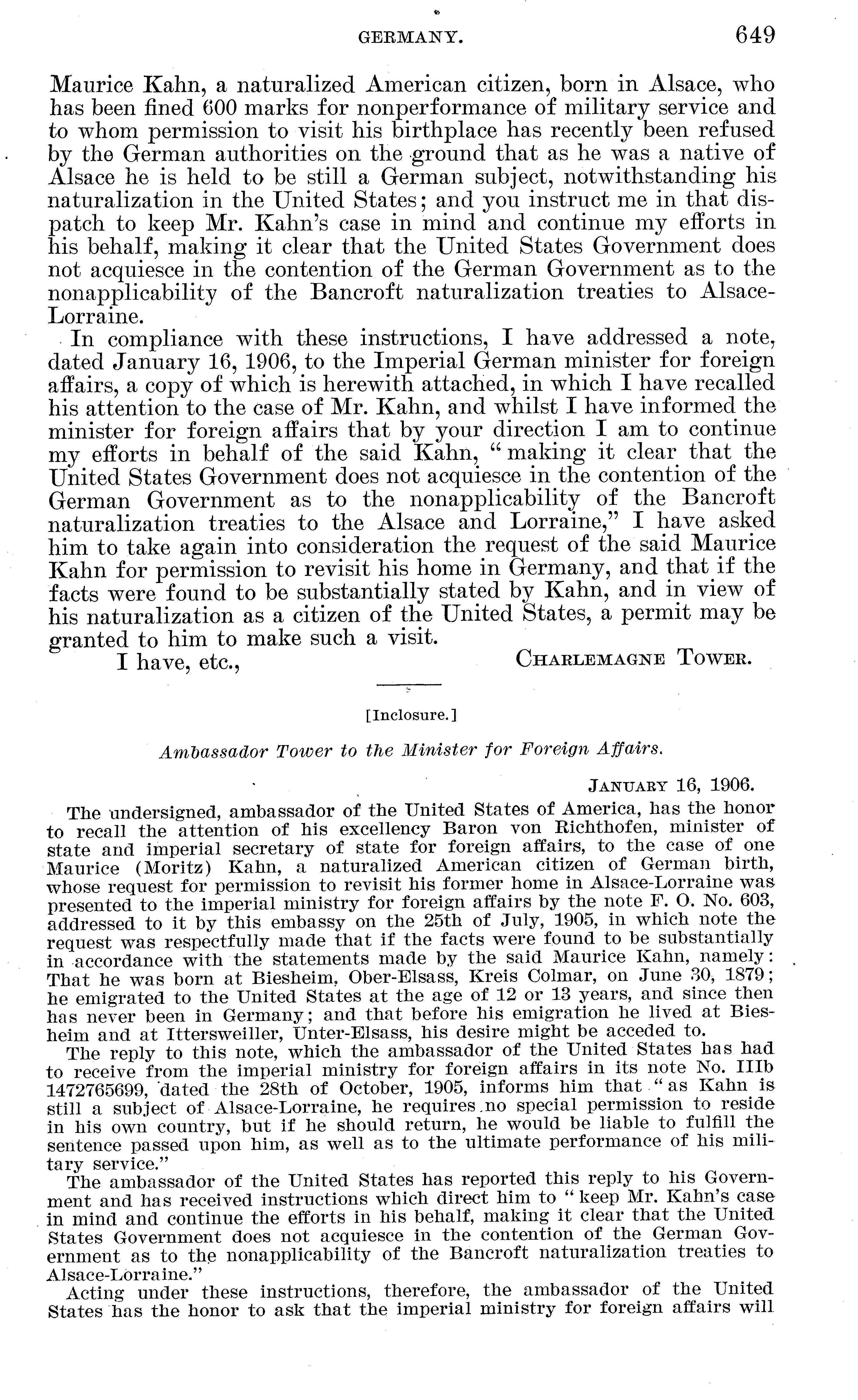 GERMANY. 649

Maurice Kahn, a naturalized American citizen, born in Alsace, who has been fined 600 marks for nonperformance of military service and to whom permission to visit his birthplace has recently been refused by the German authorities on the ground that as he was a native of Alsace he is held to be still a German subject, notwithstanding his naturalization in the United States; and you instruct me in that dispatch to keep Mr. Kahn's case in mind and continue my efforts in his behalf, making it clear that the United States Government does not acquiesce in the contention of the German Government as to the nonapplicability of the Bancroft naturalization treaties to Alsace-Lorraine.

In compliance with these instructions, I have addressed a note, dated January 16, 1906, to the Imperial German minister for foreign affairs, a copy of which is herewith attached, in which I have recalled his attention to the case of Mr. Kahn, and whilst I have informed the minister for foreign affairs that by your direction I am to continue my efforts in behalf of the said Kahn, "making it clear that the United States Government does not acquiesce in the contention of the German Government as to the nonapplicability of the Bancroft naturalization treaties to the Alsace and Lorraine," I have asked him to take again into consideration the request of the said Maurice Kahn for permission to revisit his home in Germany, and that if the facts were found to be substantially stated by Kahn, and in view of his naturalization as a citizen of the United States, a permit may be granted to him to make such a visit.

I have, etc., CHARLEMAGNE TOWER.

[Inclosure.]

Ambassador Tower to the Minister for Foreign Affairs.

JANUARY 16, 1906.

The undersigned, ambassador of the United States of America, has the honor to recall the attention of his excellency Baron von Richthofen, minister of state and imperial secretary of state for foreign affairs, to the case of one Maurice (Moritz) Kahn, a naturalized American citizen of German birth, whose request for permission to revisit his former home in Alsace-Lorraine was presented to the imperial ministry for foreign affairs by the note F. O. No. 603, addressed to it by this embassy on the 25th of July, 1905, in which note the request was respectfully made that if the facts were found to be substantially in accordance with the statements made by the said Maurice Kahn, namely: That he was born at Biesheim, Ober-Elsass, Kreis Colmar, on June 30, 1879; he emigrated to the United States at the age of 12 or 13 years, and since then has never been in Germany; and that before his emigration he lived at Biesheim and at Ittersweiller, Unter-Elsass, his desire might be acceded to.

The reply to this note, which the ambassador of the United States has had to receive from the imperial ministry for foreign affairs in its note No. IIIb 1472765699, dated the 28th of October, 1905, informs him that "as Kahn is still a subject of Alsace-Lorraine, he requires no special permission to reside in his own country, but if he should return, he would be liable to fulfill the sentence passed upon him, as well as to the ultimate performance of his military service."

The ambassador of the United States has reported this reply to his Government and has received instructions which direct him to "keep Mr. Kahn's case in mind and continue the efforts in his behalf, making it clear that the United States Government does not acquiesce in the contention of the German Government as to the nonapplicability of the Bancroft naturalization treaties to Alsace-Lorraine."

Acting under these instructions, therefore, the ambassador of the United States has the honor to ask that the imperial ministry for foreign affairs will